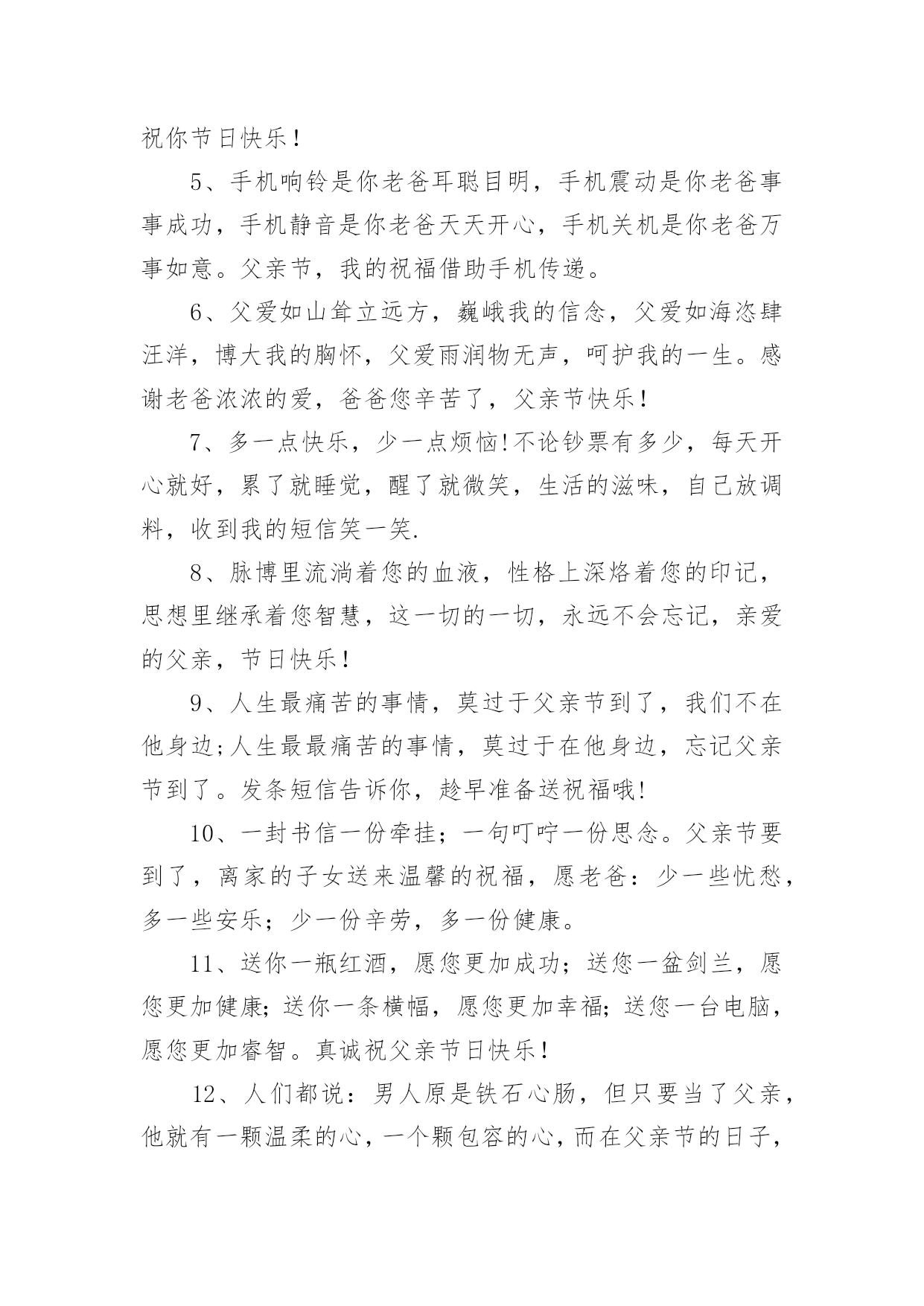 祝你节日快乐！

5、手机响铃是你老爸耳聪目明，手机震动是你老爸事事成功，手机静音是你老爸天天开心，手机关机是你老爸万事如意。父亲节，我的祝福借助手机传递。

6、父爱如山耸立远方，巍峨我的信念，父爱如海恣肆汪洋，博大我的胸怀，父爱雨润物无声，呵护我的一生。感谢老爸浓浓的爱，爸爸您辛苦了，父亲节快乐！

7、多一点快乐，少一点烦恼!不论钞票有多少，每天开心就好，累了就睡觉，醒了就微笑，生活的滋味，自己放调料，收到我的短信笑一笑.

8、脉博里流淌着您的血液，性格上深烙着您的印记，思想里继承着您智慧，这一切的一切，永远不会忘记，亲爱的父亲，节日快乐！

9、人生最痛苦的事情，莫过于父亲节到了，我们不在他身边;人生最最痛苦的事情，莫过于在他身边，忘记父亲节到了。发条短信告诉你，趁早准备送祝福哦!

10、一封书信一份牵挂；一句叮咛一份思念。父亲节要到了，离家的子女送来温馨的祝福，愿老爸：少一些忧愁，多一些安乐；少一份辛劳，多一份健康。

11、送你一瓶红酒，愿您更加成功；送您一盆剑兰，愿您更加健康；送你一条横幅，愿您更加幸福；送您一台电脑，愿您更加睿智。真诚祝父亲节日快乐！

12、人们都说：男人原是铁石心肠，但只要当了父亲，他就有一颗温柔的心，一个颗包容的心，而在父亲节的日子，